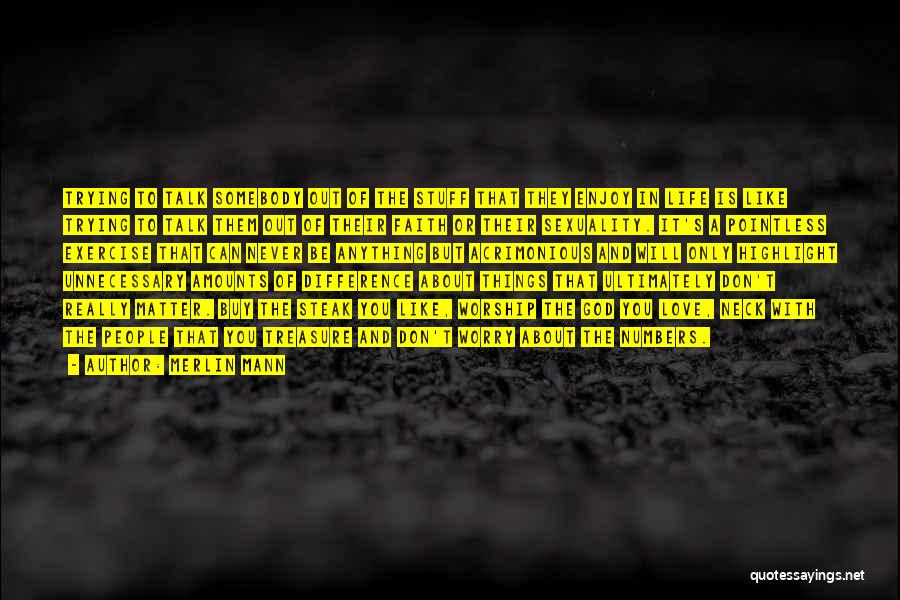 TRYING TO TALK SOMEBODY OUT OF THE STUFF THAT THEY ENJOY IN LIFE IS LIKE TRYING TO TALK THEM OUT OF THEIR FAITH OR THEIR SEXUALITY. IT'S A POINTLESS EXERCISE THAT CAN NEVER BE ANYTHING BUT ACRIMONIOUS AND WILL ONLY HIGHLIGHT UNNECESSARY AMOUNTS OF DIFFERENCE ABOUT THINGS THAT ULTIMATELY DON'T REALLY MATTER. BUY THE STEAK YOU LIKE, WORSHIP THE GOD YOU LOVE, NECK WITH THE PEOPLE THAT YOU TREASURE AND DON'T WORRY ABOUT THE NUMBERS.

- AUTHOR: MERLIN MANN

quotessayings.net